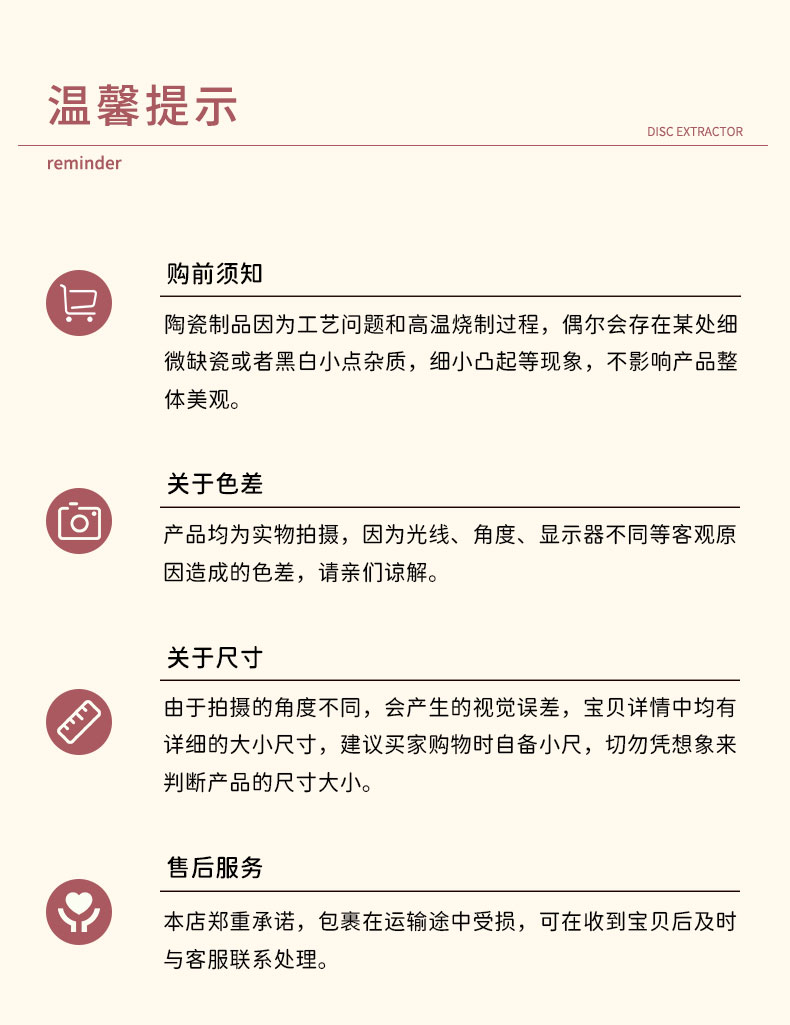 温馨提示

DISC EXTRACTOR

reminder

购前须知

陶瓷制品因为工艺问题和高温烧制过程，偶尔会存在某处细微缺瓷或者黑白小点杂质，细小凸起等现象，不影响产品整体美观。

关于色差

产品均为实物拍摄，因为光线、角度、显示器不同等客观原因造成的色差，请亲们谅解。

关于尺寸

由于拍摄的角度不同，会产生的视觉误差，宝贝详情中均有详细的大小尺寸，建议买家购物时自备小尺，切勿凭想象来判断产品的尺寸大小。

售后服务

本店郑重承诺，包裹在运输途中受损，可在收到宝贝后及时与客服联系处理。